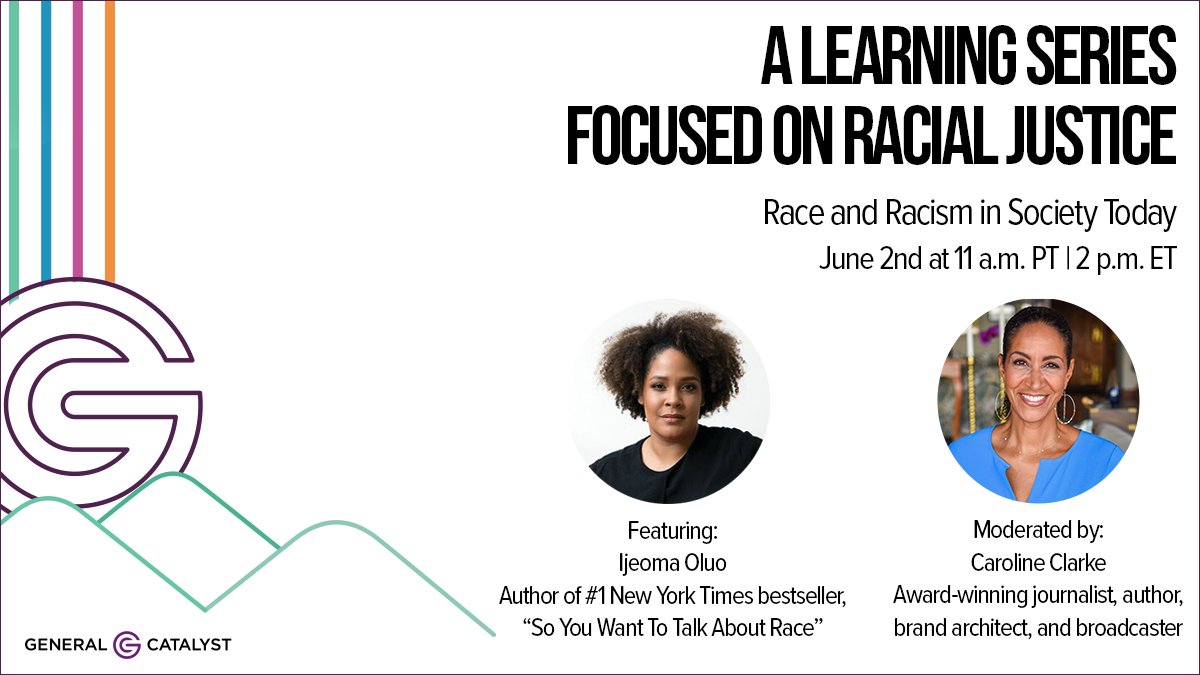 A LEARNING SERIES FOCUSED ON RACIAL JUSTICE

Race and Racism in Society Today
June 2nd at 11 a.m. PT | 2 p.m. ET

Featuring:
Ijeoma Oluo
Author of #1 New York Times bestseller, “So You Want To Talk About Race”

Moderated by:
Caroline Clarke
Award-winning journalist, author, brand architect, and broadcaster

GENERAL CATALYST